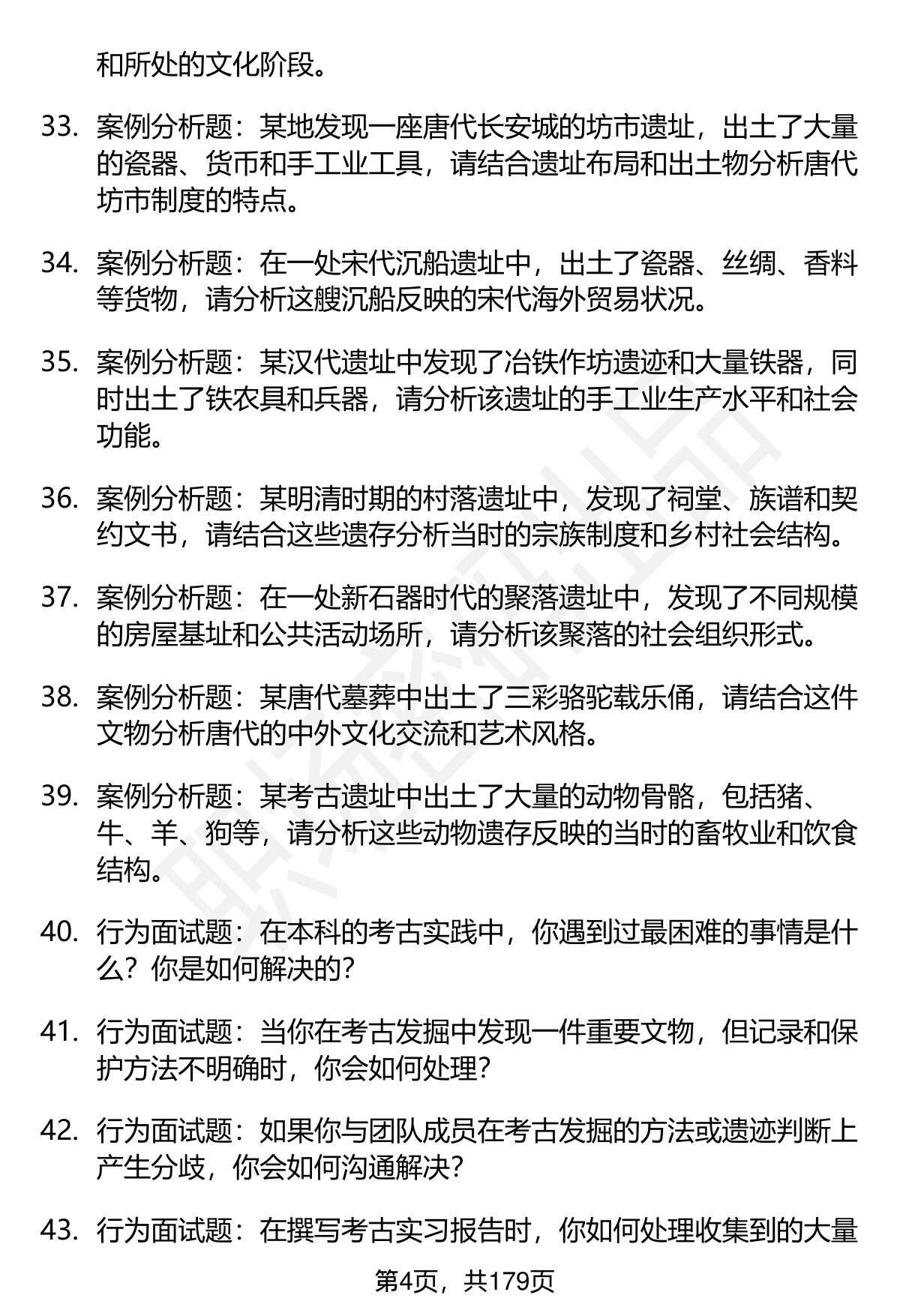 和所处的文化阶段。

33. 案例分析题：某地发现一座唐代长安城的坊市遗址，出土了大量的瓷器、货币和手工业工具，请结合遗址布局和出土物分析唐代坊市制度的特点。

34. 案例分析题：在一处宋代沉船遗址中，出土了瓷器、丝绸、香料等货物，请分析这艘沉船反映的宋代海外贸易状况。

35. 案例分析题：某汉代遗址中发现了冶铁作坊遗迹和大量铁器，同时出土了铁农具和兵器，请分析该遗址的手工业生产水平和社会功能。

36. 案例分析题：某明清时期的村落遗址中，发现了祠堂、族谱和契约文书，请结合这些遗存分析当时的宗族制度和乡村社会结构。

37. 案例分析题：在一处新石器时代的聚落遗址中，发现了不同规模的房屋基址和公共活动场所，请分析该聚落的社会组织形式。

38. 案例分析题：某唐代墓葬中出土了三彩骆驼载乐俑，请结合这件文物分析唐代的中外文化交流和艺术风格。

39. 案例分析题：某考古遗址中出土了大量的动物骨骼，包括猪、牛、羊、狗等，请分析这些动物遗存反映的当时的畜牧业和饮食结构。

40. 行为面试题：在本科的考古实践中，你遇到过最困难的事情是什么？你是如何解决的？

41. 行为面试题：当你在考古发掘中发现一件重要文物，但记录和保护方法不明确时，你会如何处理？

42. 行为面试题：如果你与团队成员在考古发掘的方法或遗迹判断上产生分歧，你会如何沟通解决？

43. 行为面试题：在撰写考古实习报告时，你如何处理收集到的大量

第4页，共179页